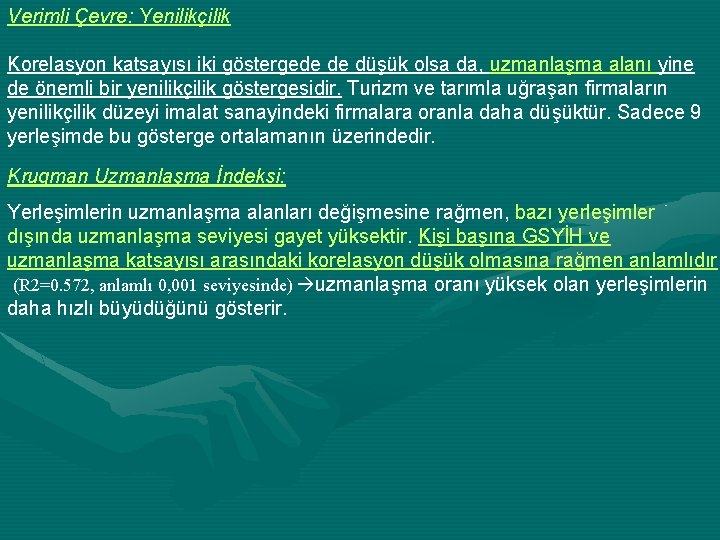 Verimli Çevre: Yenilikçilik

Korelasyon katsayısı iki göstergede de düşük olsa da, uzmanlaşma alanı yine de önemli bir yenilikçilik göstergesidir. Turizm ve tarımla uğraşan firmaların yenilikçilik düzeyi imalat sanayindeki firmalara oranla daha düşüktür. Sadece 9 yerleşimde bu gösterge ortalamanın üzerindedir.

Krugman Uzmanlaşma İndeksi:

Yerleşimlerin uzmanlaşma alanları değişmesine rağmen, bazı yerleşimler dışında uzmanlaşma seviyesi gayet yüksektir. Kişi başına GSYİH ve uzmanlaşma katsayısı arasındaki korelasyon düşük olmasına rağmen anlamlıdır (R2=0.572, anlamlı 0,001 seviyesinde) →uzmanlaşma oranı yüksek olan yerleşimlerin daha hızlı büyüdüğünü gösterir.